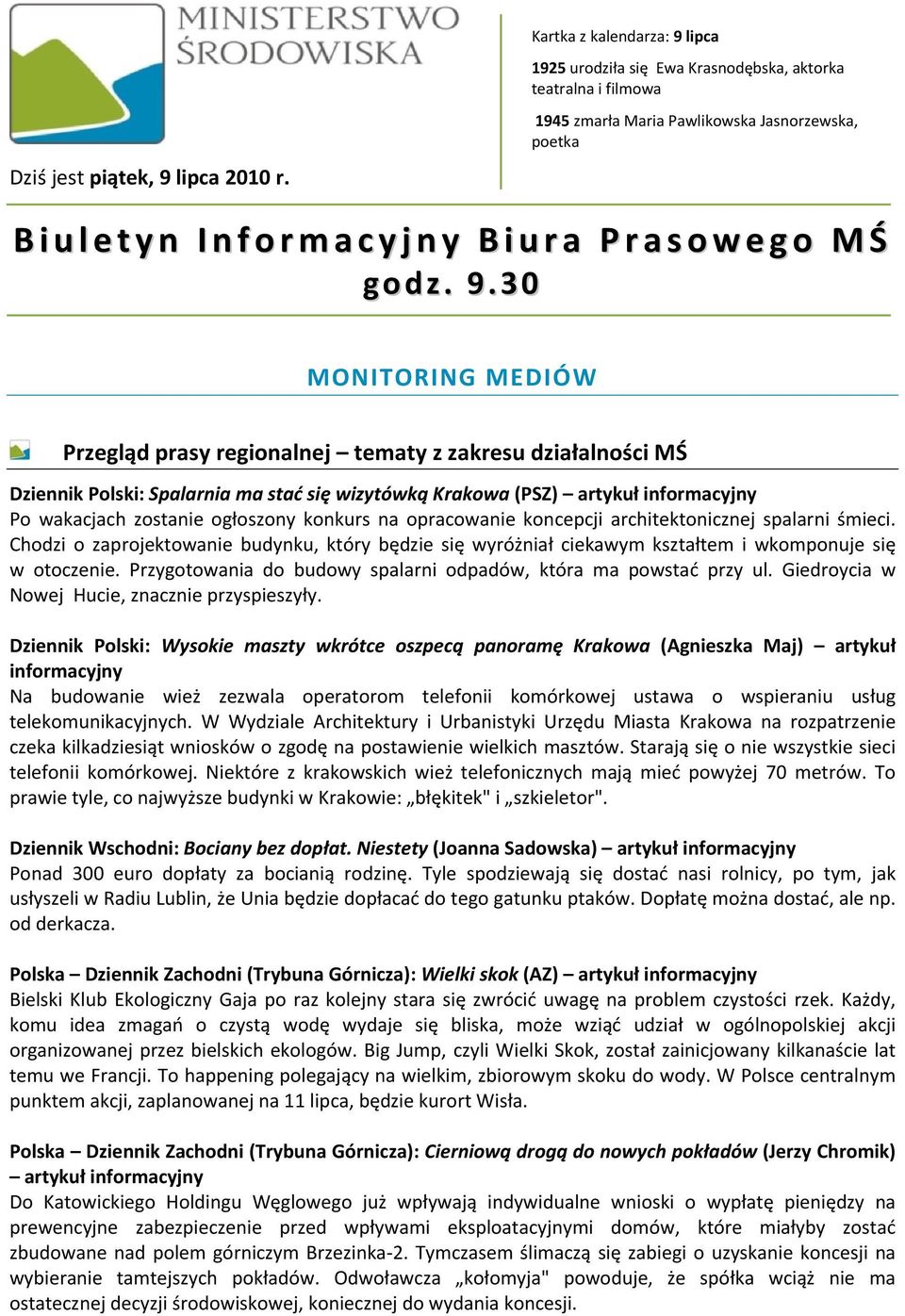 MINISTERSTWO ŚRODOWISKA

Dziś jest piątek, 9 lipca 2010 r.

Kartka z kalendarza: 9 lipca

1925 urodziła się Ewa Krasnodębska, aktorka teatralna i filmowa

1945 zmarła Maria Pawlikowska Jasnorzewska, poetka

Biuletyn Informacyjny Biura Prasowego MŚ godz. 9.30

MONITORING MEDIÓW

Przegląd prasy regionalnej – tematy z zakresu działalności MŚ

Dziennik Polski: Spalarnia ma stać się wizytówką Krakowa (PSZ) – artykuł informacyjny
Po wakacjach zostanie ogłoszony konkurs na opracowanie koncepcji architektonicznej spalarni śmieci. Chodzi o zaprojektowanie budynku, który będzie się wyróżniał ciekawym kształtem i wkomponuje się w otoczenie. Przygotowania do budowy spalarni odpadów, która ma powstać przy ul. Giedroycia w Nowej Hucie, znacznie przyspieszyły.

Dziennik Polski: Wysokie maszty wkrótce oszpecą panoramę Krakowa (Agnieszka Maj) – artykuł informacyjny
Na budowanie wież zezwala operatorom telefonii komórkowej ustawa o wspieraniu usług telekomunikacyjnych. W Wydziale Architektury i Urbanistyki Urzędu Miasta Krakowa na rozpatrzenie czeka kilkadziesiąt wniosków o zgodę na postawienie wielkich masztów. Starają się o nie wszystkie sieci telefonii komórkowej. Niektóre z krakowskich wież telefonicznych mają mieć powyżej 70 metrów. To prawie tyle, co najwyższe budynki w Krakowie: „błękitek" i „szkieletor".

Dziennik Wschodni: Bociany bez dopłat. Niestety (Joanna Sadowska) – artykuł informacyjny
Ponad 300 euro dopłaty za bocianią rodzinę. Tyle spodziewają się dostać nasi rolnicy, po tym, jak usłyszeli w Radiu Lublin, że Unia będzie dopłacać do tego gatunku ptaków. Dopłatę można dostać, ale np. od derkacza.

Polska – Dziennik Zachodni (Trybuna Górnicza): Wielki skok (AZ) – artykuł informacyjny
Bielski Klub Ekologiczny Gaja po raz kolejny stara się zwrócić uwagę na problem czystości rzek. Każdy, komu idea zmagań o czystą wodę wydaje się bliska, może wziąć udział w ogólnopolskiej akcji organizowanej przez bielskich ekologów. Big Jump, czyli Wielki Skok, został zainicjowany kilkanaście lat temu we Francji. To happening polegający na wielkim, zbiorowym skoku do wody. W Polsce centralnym punktem akcji, zaplanowanej na 11 lipca, będzie kurort Wisła.

Polska – Dziennik Zachodni (Trybuna Górnicza): Cierniową drogą do nowych pokładów (Jerzy Chromik) – artykuł informacyjny
Do Katowickiego Holdingu Węglowego już wpływają indywidualne wnioski o wypłatę pieniędzy na prewencyjne zabezpieczenie przed wpływami eksploatacyjnymi domów, które miałyby zostać zbudowane nad polem górniczym Brzezinka-2. Tymczasem ślimaczą się zabiegi o uzyskanie koncesji na wybieranie tamtejszych pokładów. Odwoławcza „kołomyja" powoduje, że spółka wciąż nie ma ostatecznej decyzji środowiskowej, koniecznej do wydania koncesji.